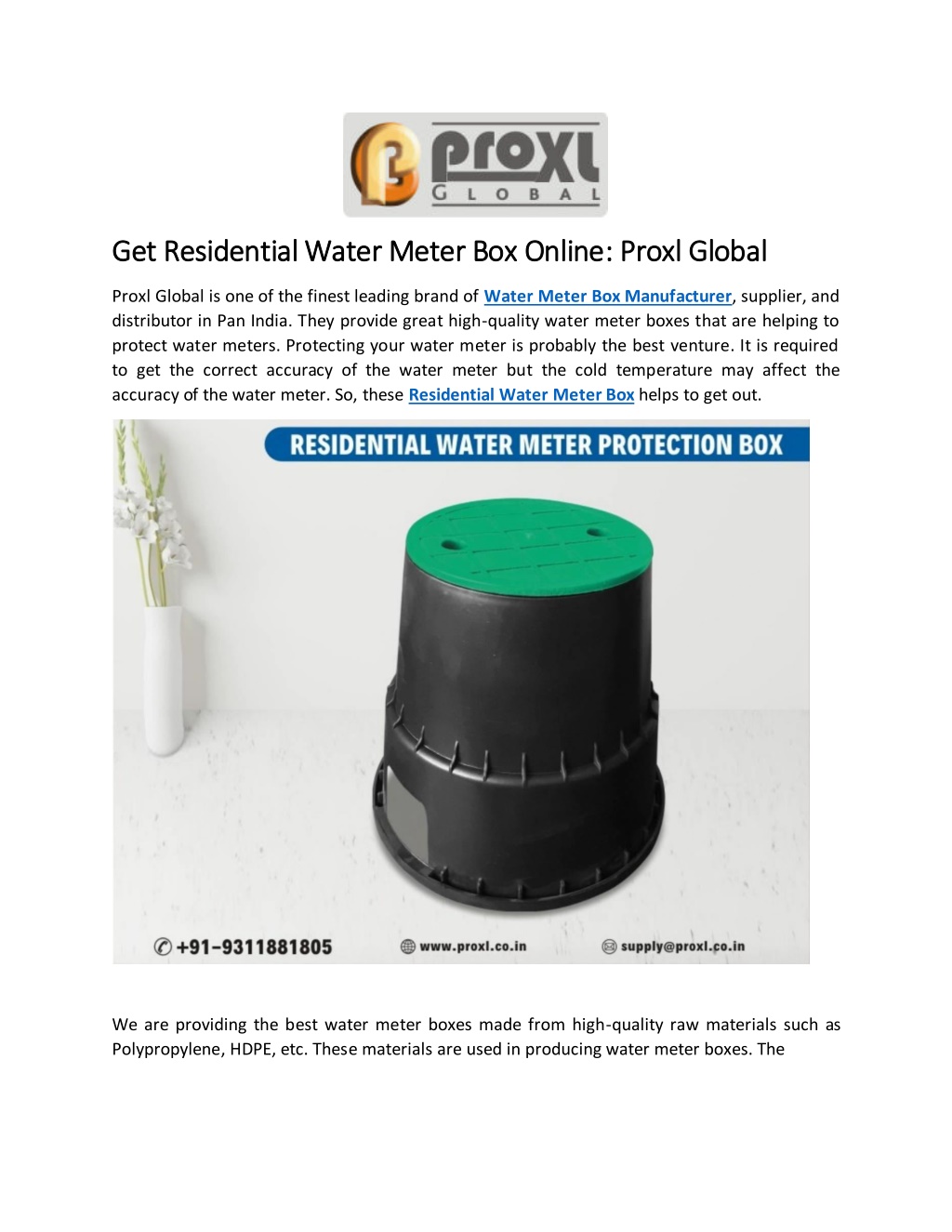 proxl
GLOBAL

Get Residential Water Meter Box Online: Proxl Global

Proxl Global is one of the finest leading brand of Water Meter Box Manufacturer, supplier, and distributor in Pan India. They provide great high-quality water meter boxes that are helping to protect water meters. Protecting your water meter is probably the best venture. It is required to get the correct accuracy of the water meter but the cold temperature may affect the accuracy of the water meter. So, these Residential Water Meter Box helps to get out.

RESIDENTIAL WATER METER PROTECTION BOX

+91-9311881805 www.proxl.co.in supply@proxl.co.in

We are providing the best water meter boxes made from high-quality raw materials such as Polypropylene, HDPE, etc. These materials are used in producing water meter boxes. The